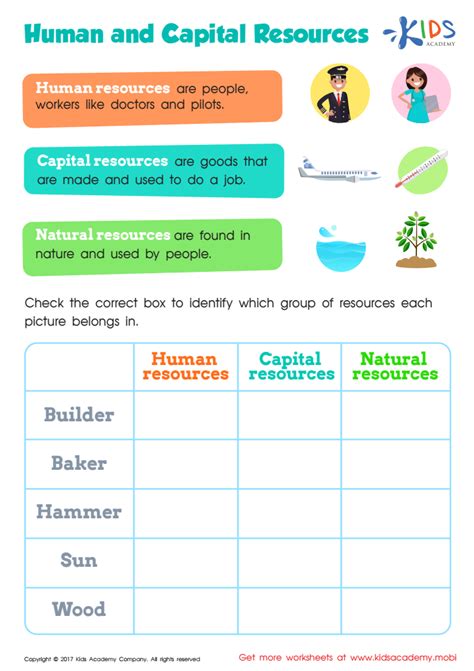 Human and Capital Resources

KIDS ACADEMY

Human resources are people, workers like doctors and pilots.

Capital resources are goods that are made and used to do a job.

Natural resources are found in nature and used by people.

Check the correct box to identify which group of resources each picture belongs in.

| | Human resources | Capital resources | Natural resources |
|---|---|---|---|
| Builder | | | |
| Baker | | | |
| Hammer | | | |
| Sun | | | |
| Wood | | | |

Copyright © 2017 Kids Academy Company. All rights reserved

Get more worksheets at www.kidsacademy.mobi